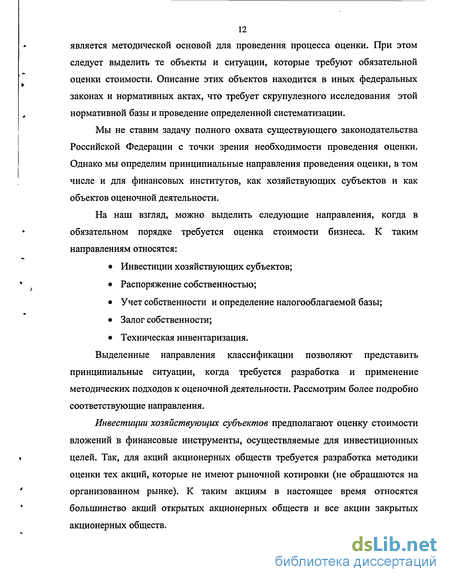 12

является методической основой для проведения процесса оценки. При этом следует выделить те объекты и ситуации, которые требуют обязательной оценки стоимости. Описание этих объектов находится в иных федеральных законах и нормативных актах, что требует скрупулезного исследования этой нормативной базы и проведение определенной систематизации.

Мы не ставим задачу полного охвата существующего законодательства Российской Федерации с точки зрения необходимости проведения оценки. Однако мы определим принципиальные направления проведения оценки, в том числе и для финансовых институтов, как хозяйствующих субъектов и как объектов оценочной деятельности.

На наш взгляд, можно выделить следующие направления, когда в обязательном порядке требуется оценка стоимости бизнеса. К таким направлениям относятся:

• Инвестиции хозяйствующих субъектов;
• Распоряжение собственностью;
• Учет собственности и определение налогооблагаемой базы;
• Залог собственности;
• Техническая инвентаризация.

Выделенные направления классификации позволяют представить принципиальные ситуации, когда требуется разработка и применение методических подходов к оценочной деятельности. Рассмотрим более подробно соответствующие направления.

Инвестиции хозяйствующих субъектов предполагают оценку стоимости вложений в финансовые инструменты, осуществляемые для инвестиционных целей. Так, для акций акционерных обществ требуется разработка методики оценки тех акций, которые не имеют рыночной котировки (не обращаются на организованном рынке). К таким акциям в настоящее время относятся большинство акций открытых акционерных обществ и все акции закрытых акционерных обществ.

dsLib.net
библиотека диссертаций